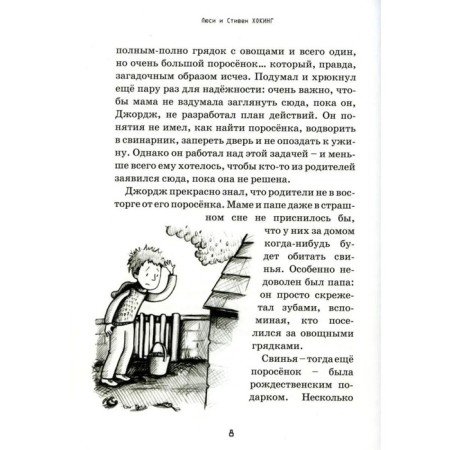 Люси и Стивен ХОКИНГ

полным-полно грядок с овощами и всего один, но очень большой поросёнок... который, правда, загадочным образом исчез. Подумал и хрюкнул ещё пару раз для надёжности: очень важно, чтобы мама не вздумала заглянуть сюда, пока он, Джордж, не разработал план действий. Он понятия не имел, как найти поросёнка, водворить в свинарник, запереть дверь и не опоздать к ужину. Однако он работал над этой задачей – и меньше всего ему хотелось, чтобы кто-то из родителей заявился сюда, пока она не решена.

Джордж прекрасно знал, что родители не в восторге от его поросёнка. Маме и папе даже в страшном сне не приснилось бы, что у них за домом когда-нибудь будет обитать свинья. Особенно недоволен был папа: он просто скрежетал зубами, вспоминая, кто поселился за овощными грядками.

Свинья – тогда ещё поросёнок – была рождественским подарком. Несколько

8